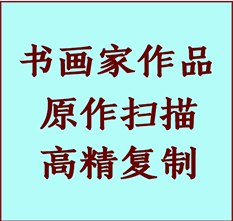 书画家作品
原作扫描
高精复制